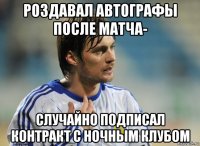 РОЗДАВАЛ АВТОГРАФЫ ПОСЛЕ МАТЧА-

СЛУЧАЙНО ПОДПИСАЛ КОНТРАКТ С НОЧНЫМ КЛУБОМ